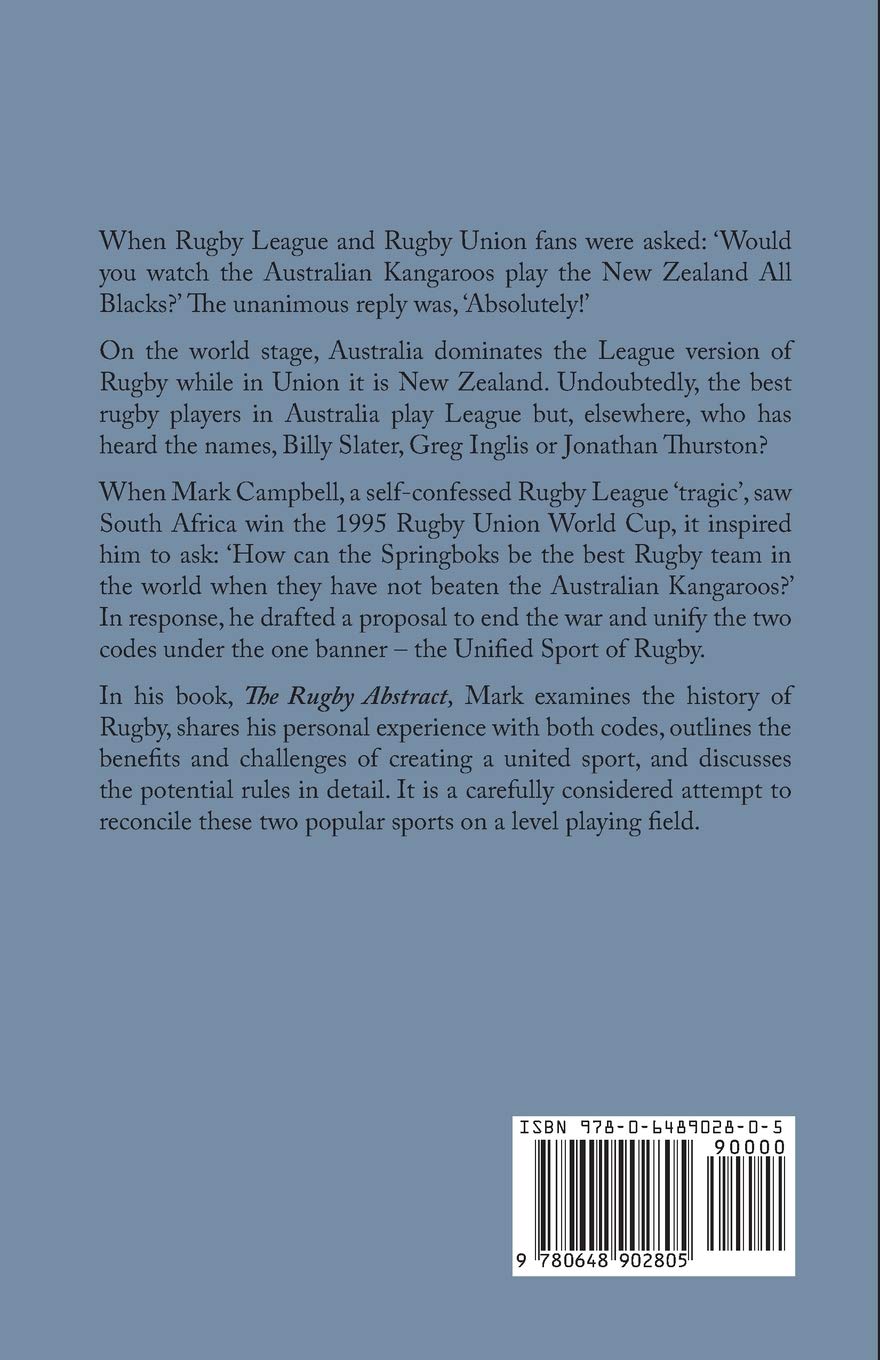 When Rugby League and Rugby Union fans were asked: 'Would you watch the Australian Kangaroos play the New Zealand All Blacks?' The unanimous reply was, 'Absolutely!'

On the world stage, Australia dominates the League version of Rugby while in Union it is New Zealand. Undoubtedly, the best rugby players in Australia play League but, elsewhere, who has heard the names, Billy Slater, Greg Inglis or Jonathan Thurston?

When Mark Campbell, a self-confessed Rugby League 'tragic', saw South Africa win the 1995 Rugby Union World Cup, it inspired him to ask: 'How can the Springboks be the best Rugby team in the world when they have not beaten the Australian Kangaroos?' In response, he drafted a proposal to end the war and unify the two codes under the one banner – the Unified Sport of Rugby.

In his book, The Rugby Abstract, Mark examines the history of Rugby, shares his personal experience with both codes, outlines the benefits and challenges of creating a united sport, and discusses the potential rules in detail. It is a carefully considered attempt to reconcile these two popular sports on a level playing field.

ISBN 978-0-6489028-0-5

90000

9 780648 902805